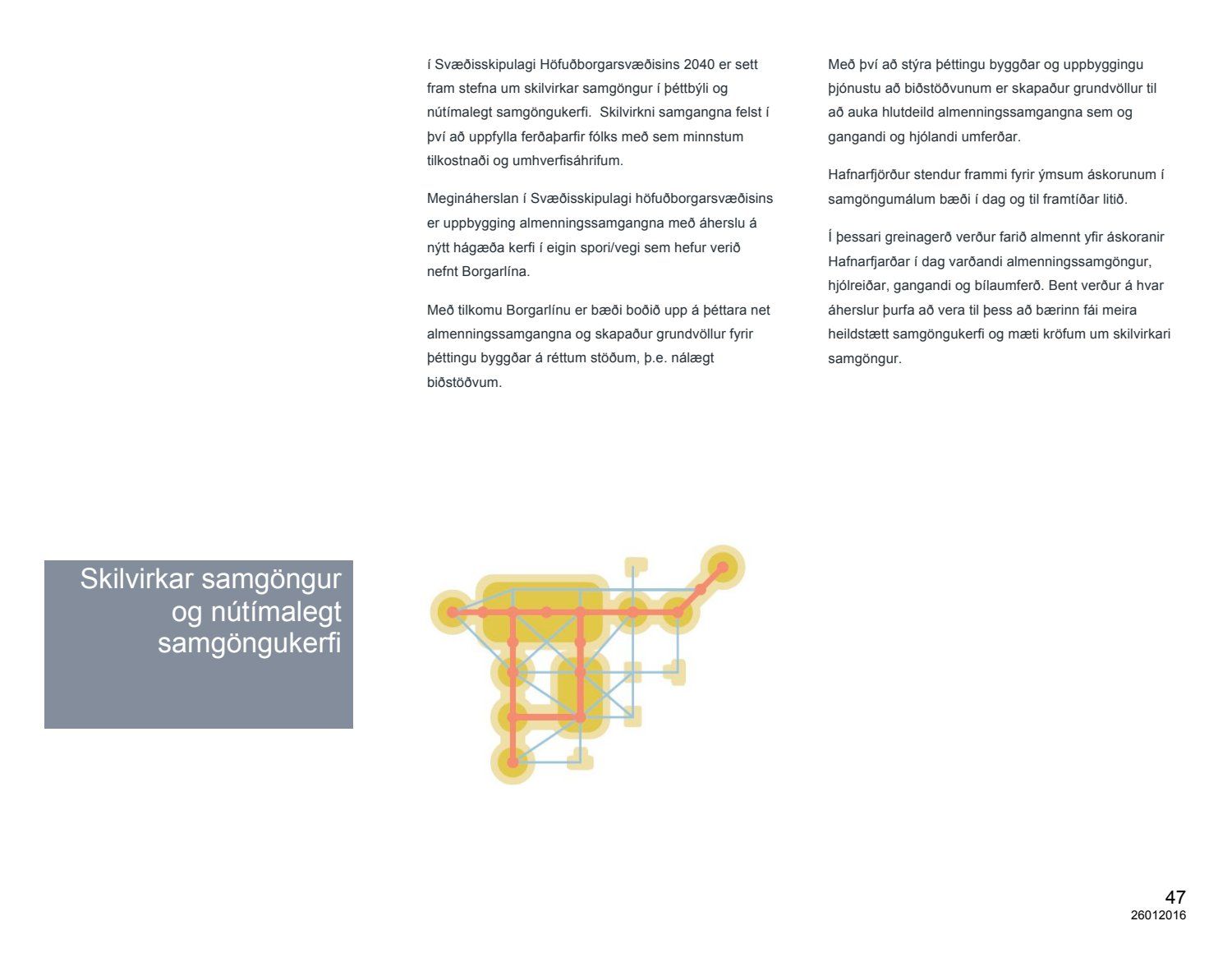 í Svæðisskipulagi Höfuðborgarsvæðisins 2040 er sett fram stefna um skilvirkar samgöngur í þéttbýli og nútímalegt samgöngukerfi. Skilvirkni samgangna felst í því að uppfylla ferðaþarfir fólks með sem minnstum tilkostnaði og umhverfisáhrifum.

Megináherslan í Svæðisskipulagi höfuðborgarsvæðisins er uppbygging almenningssamgangna með áherslu á nýtt hágæða kerfi í eigin spori/vegi sem hefur verið nefnt Borgarlína.

Með tilkomu Borgarlínu er bæði boðið upp á þéttara net almenningssamgangna og skapaður grundvöllur fyrir þéttingu byggðar á réttum stöðum, þ.e. nálægt biðstöðvum.

Með því að stýra þéttingu byggðar og uppbyggingu þjónustu að biðstöðvunum er skapaður grundvöllur til að auka hlutdeild almenningssamgangna sem og gangandi og hjólandi umferðar.

Hafnarfjörður stendur frammi fyrir ýmsum áskorunum í samgöngumálum bæði í dag og til framtíðar litið.

Í þessari greinagerð verður farið almennt yfir áskoranir Hafnarfjarðar í dag varðandi almenningssamgöngur, hjólreiðar, gangandi og bílaumferð. Bent verður á hvar áherslur þurfa að vera til þess að bærinn fái meira heildstætt samgöngukerfi og mæti kröfum um skilvirkari samgöngur.

Skilvirkar samgöngur og nútímalegt samgöngukerfi

47
26012016